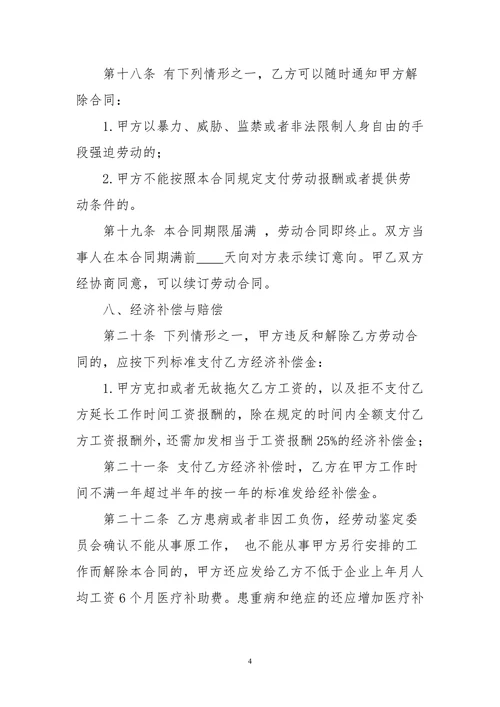 第十八条 有下列情形之一，乙方可以随时通知甲方解除合同：

1. 甲方以暴力、威胁、监禁或者非法限制人身自由的手段强迫劳动的；

2. 甲方不能按照本合同规定支付劳动报酬或者提供劳动条件的。

第十九条 本合同期限届满，劳动合同即终止。双方当事人在本合同期满前____天向对方表示续订意向。甲乙双方经协商同意，可以续订劳动合同。

八、经济补偿与赔偿

第二十条 下列情形之一，甲方违反和解除乙方劳动合同的，应按下列标准支付乙方经济补偿金：

1. 甲方克扣或者无故拖欠乙方工资的，以及拒不支付乙方延长工作时间工资报酬的，除在规定的时间内全额支付乙方工资报酬外，还需加发相当于工资报酬 25%的经济补偿金；

第二十一条 支付乙方经济补偿时，乙方在甲方工作时间不满一年超过半年的按一年的标准发给经补偿金。

第二十二条 乙方患病或者非因工负伤，经劳动鉴定委员会确认不能从事原工作， 也不能从事甲方另行安排的工作而解除本合同的，甲方还应发给乙方不低于企业上年月人均工资 6 个月医疗补助费。患重病和绝症的还应增加医疗补

4